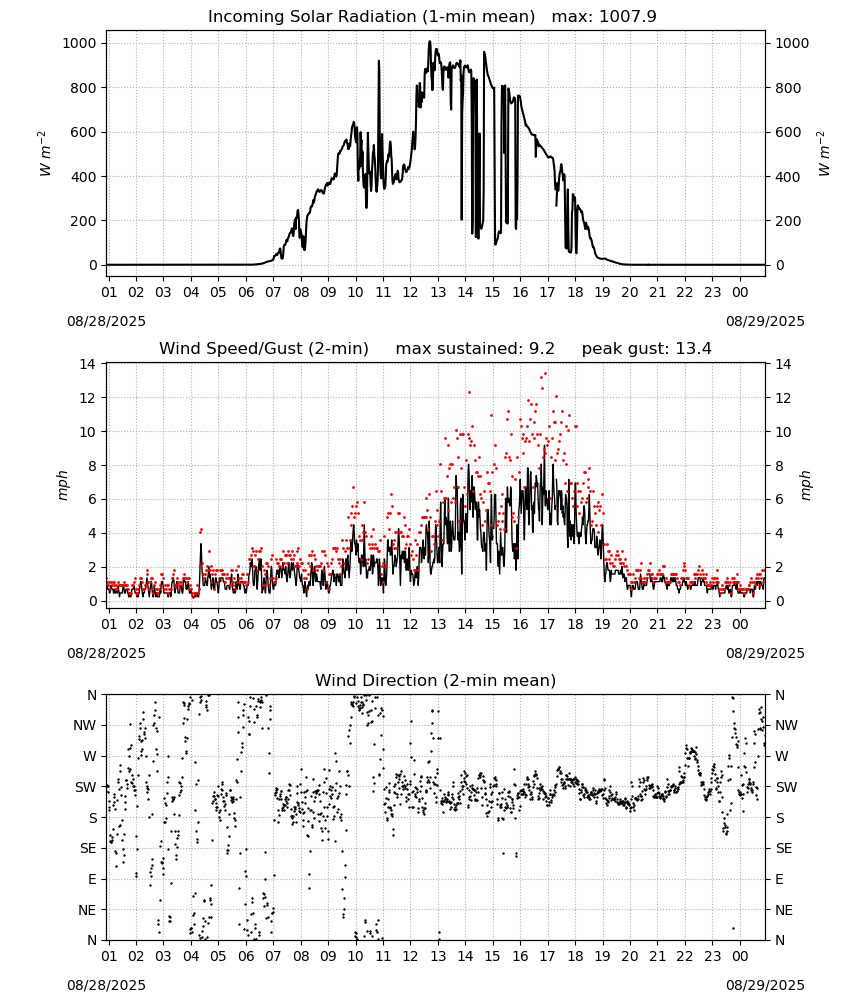 Incoming Solar Radiation (1-min mean) max: 1007.9

$W\ m^{-2}$

1000
800
600
400
200
0

1000
800
600
400
200
0

$W\ m^{-2}$

01 02 03 04 05 06 07 08 09 10 11 12 13 14 15 16 17 18 19 20 21 22 23 00

08/28/2025

08/29/2025

Wind Speed/Gust (2-min) max sustained: 9.2 peak gust: 13.4

mph

14
12
10
8
6
4
2
0

14
12
10
8
6
4
2
0

mph

01 02 03 04 05 06 07 08 09 10 11 12 13 14 15 16 17 18 19 20 21 22 23 00

08/28/2025

08/29/2025

Wind Direction (2-min mean)

N
NW
W
SW
S
SE
E
NE
N

N
NW
W
SW
S
SE
E
NE
N

01 02 03 04 05 06 07 08 09 10 11 12 13 14 15 16 17 18 19 20 21 22 23 00

08/28/2025

08/29/2025